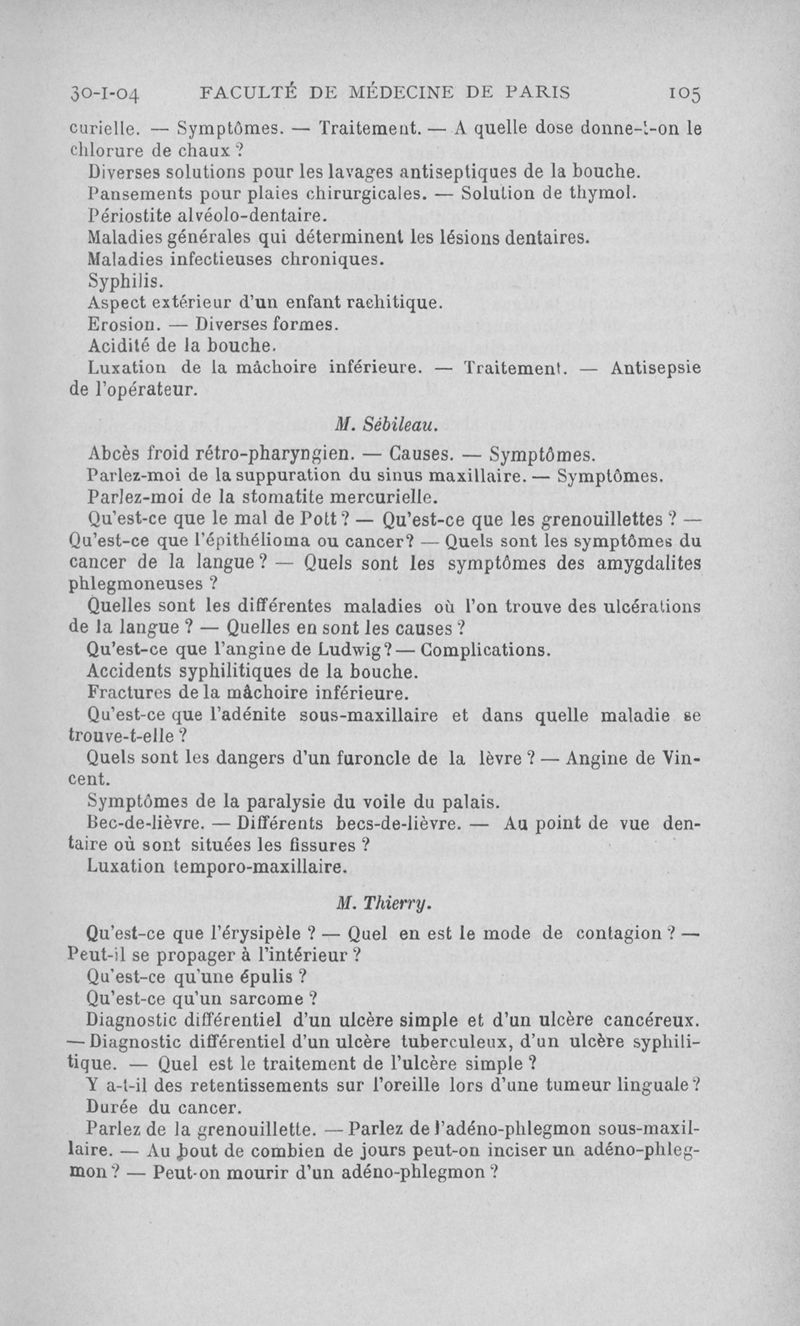 30-I-04 FACULTÉ DE MÉDECINE DE PARIS 105

curielle. — Symptômes. — Traitement. — A quelle dose donne-t-on le chlorure de chaux ?

Diverses solutions pour les lavages antiseptiques de la bouche.

Pansements pour plaies chirurgicales. — Solution de thymol.

Périostite alvéolo-dentaire.

Maladies générales qui déterminent les lésions dentaires.

Maladies infectieuses chroniques.

Syphilis.

Aspect extérieur d'un enfant rachitique.

Erosion. — Diverses formes.

Acidité de la bouche.

Luxation de la mâchoire inférieure. — Traitement. — Antisepsie de l'opérateur.

M. Sébileau.

Abcès froid rétro-pharyngien. — Causes. — Symptômes.

Parlez-moi de la suppuration du sinus maxillaire. — Symptômes.

Parlez-moi de la stomatite mercurielle.

Qu'est-ce que le mal de Pott ? — Qu'est-ce que les grenouillettes ? — Qu'est-ce que l'épithélioma ou cancer? — Quels sont les symptômes du cancer de la langue ? — Quels sont les symptômes des amygdalites phlegmoneuses ?

Quelles sont les différentes maladies où l'on trouve des ulcérations de la langue ? — Quelles en sont les causes ?

Qu'est-ce que l'angine de Ludwig ? — Complications.

Accidents syphilitiques de la bouche.

Fractures de la mâchoire inférieure.

Qu'est-ce que l'adénite sous-maxillaire et dans quelle maladie se trouve-t-elle ?

Quels sont les dangers d'un furoncle de la lèvre ? — Angine de Vincent.

Symptômes de la paralysie du voile du palais.

Bec-de-lièvre. — Différents becs-de-lièvre. — Au point de vue dentaire où sont situées les fissures ?

Luxation temporo-maxillaire.

M. Thierry.

Qu'est-ce que l'érysipèle ? — Quel en est le mode de contagion ? — Peut-il se propager à l'intérieur ?

Qu'est-ce qu'une épulis ?

Qu'est-ce qu'un sarcome ?

Diagnostic différentiel d'un ulcère simple et d'un ulcère cancéreux. — Diagnostic différentiel d'un ulcère tuberculeux, d'un ulcère syphilitique. — Quel est le traitement de l'ulcère simple ?

Y a-t-il des retentissements sur l'oreille lors d'une tumeur linguale ?

Durée du cancer.

Parlez de la grenouillette. — Parlez de l'adéno-phlegmon sous-maxillaire. — Au bout de combien de jours peut-on inciser un adéno-phlegmon ? — Peut-on mourir d'un adéno-phlegmon ?